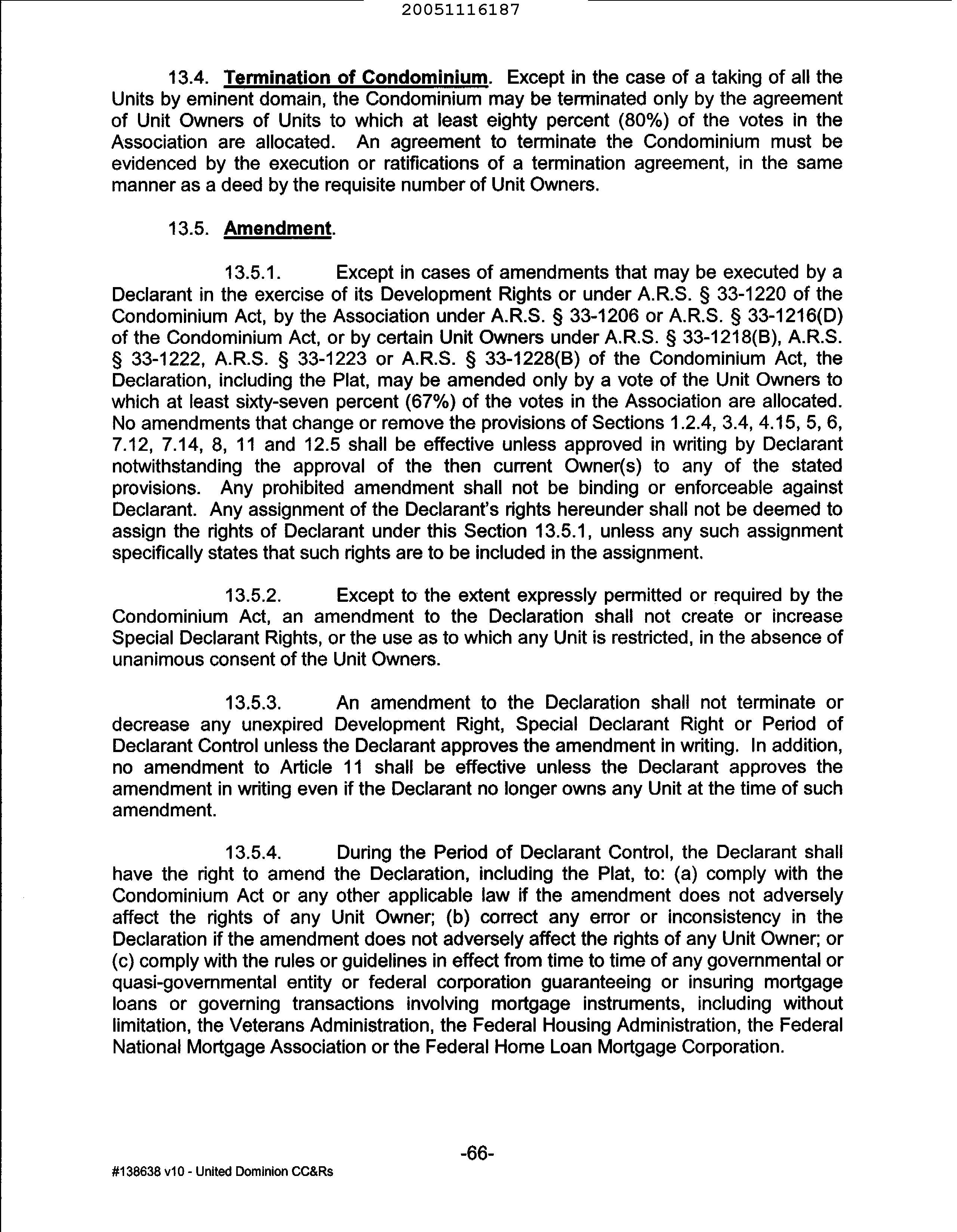 20051116187

13.4. Termination of Condominium. Except in the case of a taking of all the Units by eminent domain, the Condominium may be terminated only by the agreement of Unit Owners of Units to which at least eighty percent (80%) of the votes in the Association are allocated. An agreement to terminate the Condominium must be evidenced by the execution or ratifications of a termination agreement, in the same manner as a deed by the requisite number of Unit Owners.

13.5. Amendment.

13.5.1. Except in cases of amendments that may be executed by a Declarant in the exercise of its Development Rights or under A.R.S. § 33-1220 of the Condominium Act, by the Association under A.R.S. § 33-1206 or A.R.S. § 33-1216(D) of the Condominium Act, or by certain Unit Owners under A.R.S. § 33-1218(B), A.R.S. § 33-1222, A.R.S. § 33-1223 or A.R.S. § 33-1228(B) of the Condominium Act, the Declaration, including the Plat, may be amended only by a vote of the Unit Owners to which at least sixty-seven percent (67%) of the votes in the Association are allocated. No amendments that change or remove the provisions of Sections 1.2.4, 3.4, 4.15, 5, 6, 7.12, 7.14, 8, 11 and 12.5 shall be effective unless approved in writing by Declarant notwithstanding the approval of the then current Owner(s) to any of the stated provisions. Any prohibited amendment shall not be binding or enforceable against Declarant. Any assignment of the Declarant's rights hereunder shall not be deemed to assign the rights of Declarant under this Section 13.5.1, unless any such assignment specifically states that such rights are to be included in the assignment.

13.5.2. Except to the extent expressly permitted or required by the Condominium Act, an amendment to the Declaration shall not create or increase Special Declarant Rights, or the use as to which any Unit is restricted, in the absence of unanimous consent of the Unit Owners.

13.5.3. An amendment to the Declaration shall not terminate or decrease any unexpired Development Right, Special Declarant Right or Period of Declarant Control unless the Declarant approves the amendment in writing. In addition, no amendment to Article 11 shall be effective unless the Declarant approves the amendment in writing even if the Declarant no longer owns any Unit at the time of such amendment.

13.5.4. During the Period of Declarant Control, the Declarant shall have the right to amend the Declaration, including the Plat, to: (a) comply with the Condominium Act or any other applicable law if the amendment does not adversely affect the rights of any Unit Owner; (b) correct any error or inconsistency in the Declaration if the amendment does not adversely affect the rights of any Unit Owner; or (c) comply with the rules or guidelines in effect from time to time of any governmental or quasi-governmental entity or federal corporation guaranteeing or insuring mortgage loans or governing transactions involving mortgage instruments, including without limitation, the Veterans Administration, the Federal Housing Administration, the Federal National Mortgage Association or the Federal Home Loan Mortgage Corporation.

-66-

#138638 v10 - United Dominion CC&Rs